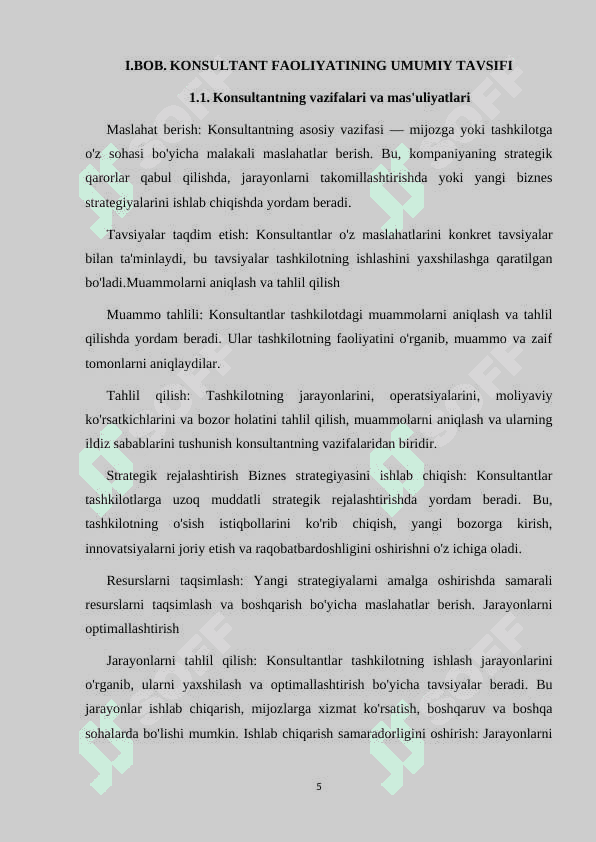 I.BOB. KONSULTANT FAOLIYATINING UMUMIY TAVSIFI

1.1. Konsultantning vazifalari va mas'uliyatlari

Maslahat berish: Konsultantning asosiy vazifasi — mijozga yoki tashkilotga o'z sohasi bo'yicha malakali maslahatlar berish. Bu, kompaniyaning strategik qarorlar qabul qilishda, jarayonlarni takomillashtirishda yoki yangi biznes strategiyalarini ishlab chiqishda yordam beradi.

Tavsiyalar taqdim etish: Konsultantlar o'z maslahatlarini konkret tavsiyalar bilan ta'minlaydi, bu tavsiyalar tashkilotning ishlashini yaxshilashga qaratilgan bo'ladi.Muammolarni aniqlash va tahlil qilish

Muammo tahlili: Konsultantlar tashkilotdagi muammolarni aniqlash va tahlil qilishda yordam beradi. Ular tashkilotning faoliyatini o'rganib, muammo va zaif tomonlarni aniqlaydilar.

Tahlil qilish: Tashkilotning jarayonlarini, operatsiyalarini, moliyaviy ko'rsatkichlarini va bozor holatini tahlil qilish, muammolarni aniqlash va ularning ildiz sabablarini tushunish konsultantning vazifalaridan biridir.

Strategik rejalashtirish Biznes strategiyasini ishlab chiqish: Konsultantlar tashkilotlarga uzoq muddatli strategik rejalashtirishda yordam beradi. Bu, tashkilotning o'sish istiqbollarini ko'rib chiqish, yangi bozorga kirish, innovatsiyalarni joriy etish va raqobatbardoshligini oshirishni o'z ichiga oladi.

Resurslarni taqsimlash: Yangi strategiyalarni amalga oshirishda samarali resurslarni taqsimlash va boshqarish bo'yicha maslahatlar berish. Jarayonlarni optimallashtirish

Jarayonlarni tahlil qilish: Konsultantlar tashkilotning ishlash jarayonlarini o'rganib, ularni yaxshilash va optimallashtirish bo'yicha tavsiyalar beradi. Bu jarayonlar ishlab chiqarish, mijozlarga xizmat ko'rsatish, boshqaruv va boshqa sohalarda bo'lishi mumkin. Ishlab chiqarish samaradorligini oshirish: Jarayonlarni

5